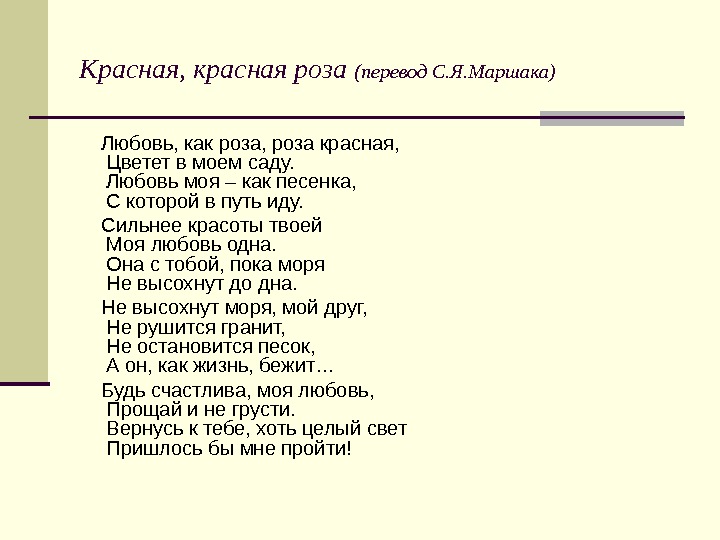 Красная, красная роза (перевод С.Я.Маршака)

Любовь, как роза, роза красная,
Цветет в моем саду.
Любовь моя – как песенка,
С которой в путь иду.

Сильнее красоты твоей
Моя любовь одна.
Она с тобой, пока моря
Не высохнут до дна.

Не высохнут моря, мой друг,
Не рушится гранит,
Не остановится песок,
А он, как жизнь, бежит...

Будь счастлива, моя любовь,
Прощай и не грусти.
Вернусь к тебе, хоть целый свет
Пришлось бы мне пройти!